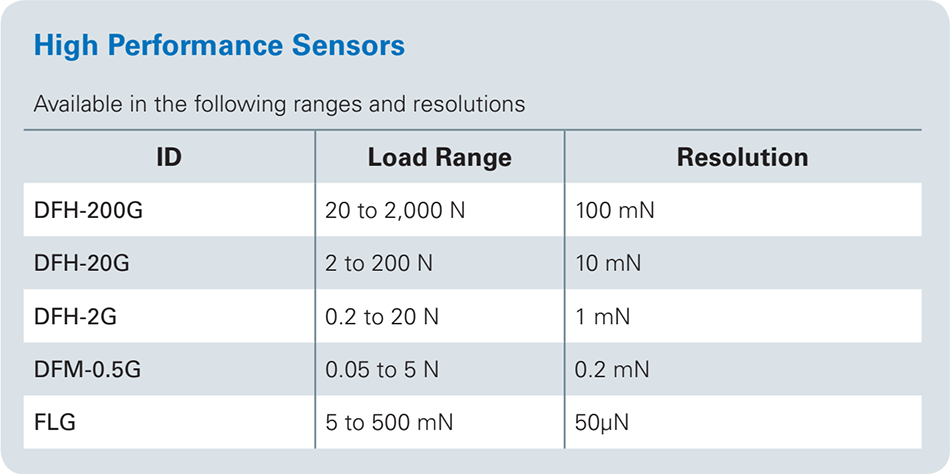 High Performance Sensors

Available in the following ranges and resolutions

| ID | Load Range | Resolution |
|---|---|---|
| DFH-200G | 20 to 2,000 N | 100 mN |
| DFH-20G | 2 to 200 N | 10 mN |
| DFH-2G | 0.2 to 20 N | 1 mN |
| DFM-0.5G | 0.05 to 5 N | 0.2 mN |
| FLG | 5 to 500 mN | 50μN |